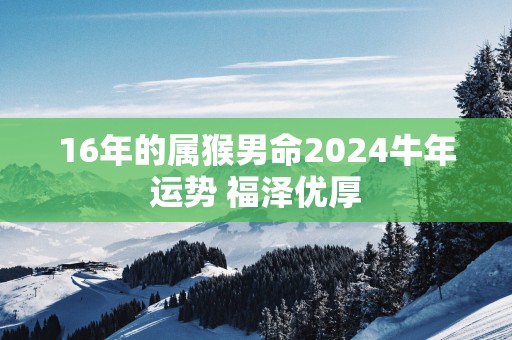 16年的属猴男命2024牛年运势 福泽优厚